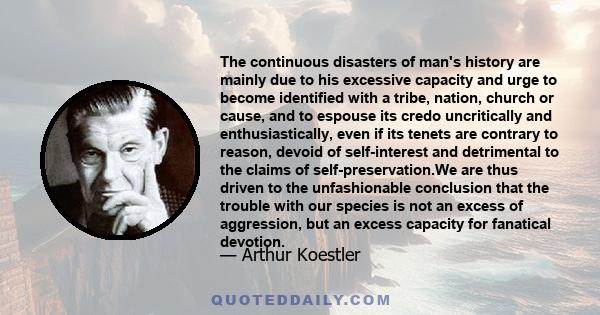 The continuous disasters of man's history are mainly due to his excessive capacity and urge to become identified with a tribe, nation, church or cause, and to espouse its credo uncritically and enthusiastically, even if its tenets are contrary to reason, devoid of self-interest and detrimental to the claims of self-preservation.We are thus driven to the unfashionable conclusion that the trouble with our species is not an excess of aggression, but an excess capacity for fanatical devotion.

— Arthur Koestler

QUOTEDDAILY.COM